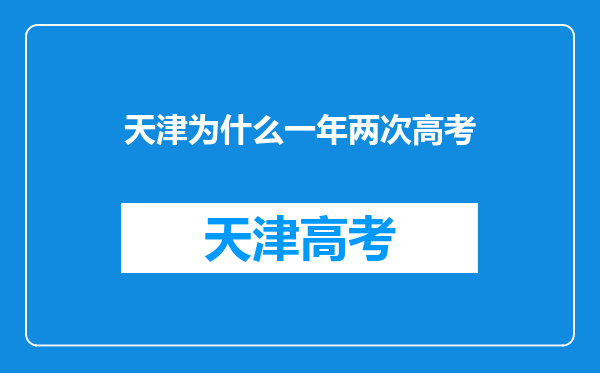 天津为什么一年两次高考

天津高考